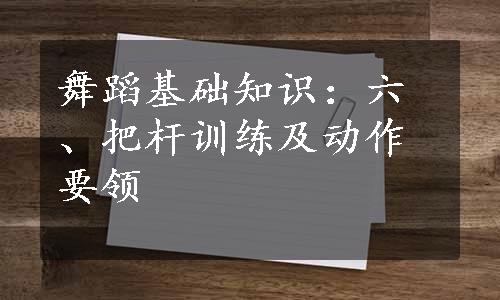 舞蹈基础知识：六、把杆训练及动作要领